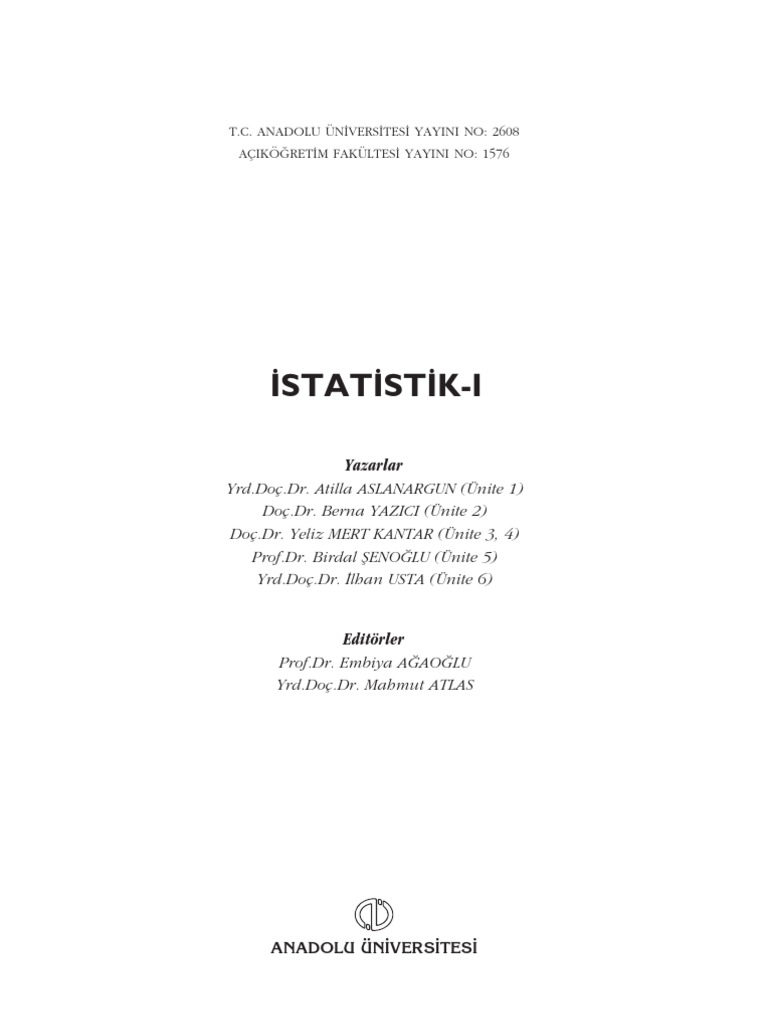 T.C. ANADOLU ÜNİVERSİTESİ YAYINI NO: 2608
AÇIKÖĞRETİM FAKÜLTESİ YAYINI NO: 1576

İSTATİSTİK-I

Yazarlar
Yrd.Doç.Dr. Atilla ASLANARGUN (Ünite 1)
Doç.Dr. Berna YAZICI (Ünite 2)
Doç.Dr. Yeliz MERT KANTAR (Ünite 3, 4)
Prof.Dr. Birdal ŞENOĞLU (Ünite 5)
Yrd.Doç.Dr. İlhan USTA (Ünite 6)

Editörler
Prof.Dr. Embiya AĞAOĞLU
Yrd.Doç.Dr. Mahmut ATLAS

ANADOLU ÜNİVERSİTESİ